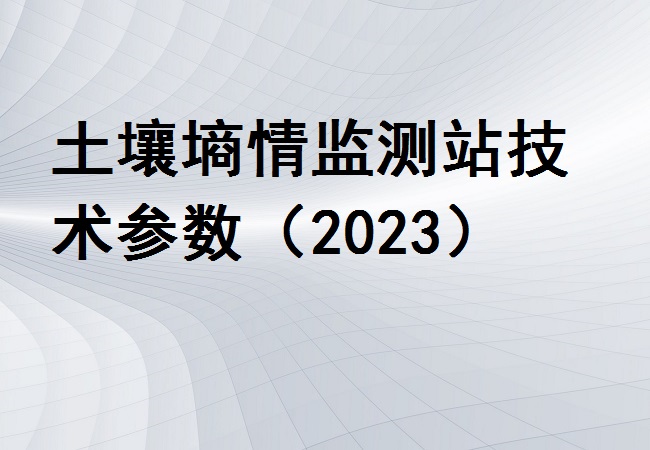 土壤墒情监测站技术参数（2023）